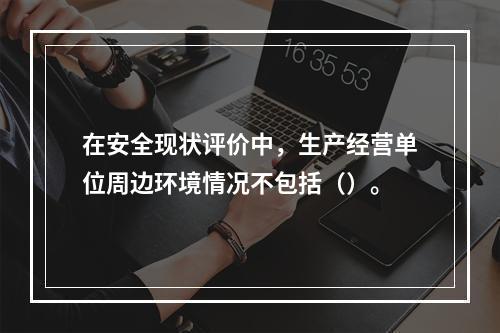 16 35 53

在安全现状评价中，生产经营单位周边环境情况不包括（）。